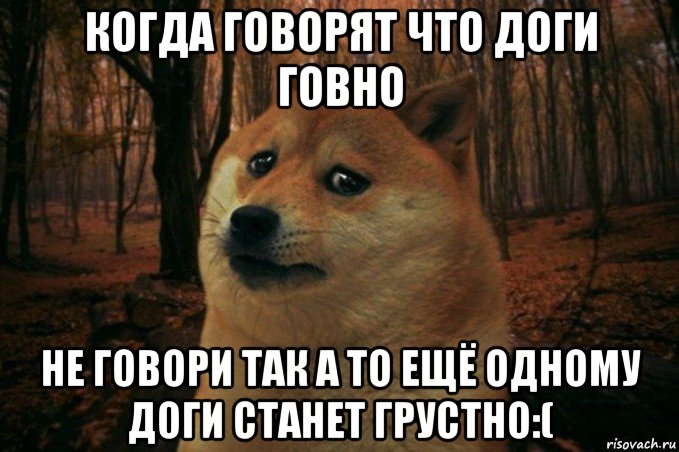 КОГДА ГОВОРЯТ ЧТО ДОГИ ГОВНО

НЕ ГОВОРИ ТАК А ТО ЕЩЁ ОДНОМУ ДОГИ СТАНЕТ ГРУСТНО:(

risovach.ru